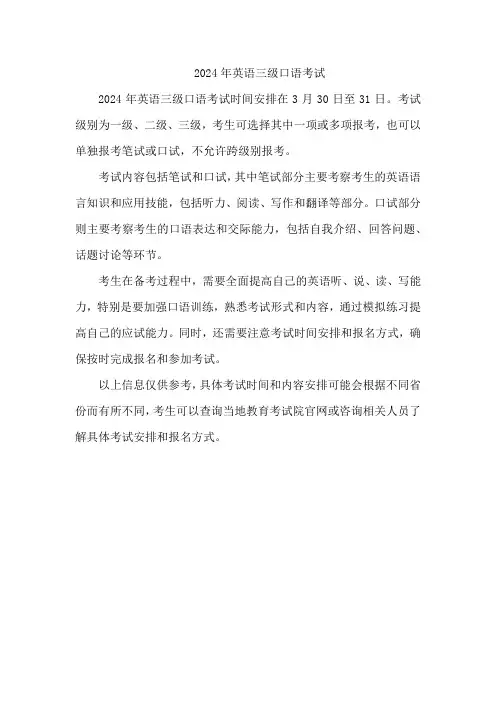 2024 年英语三级口语考试

2024 年英语三级口语考试时间安排在 3 月 30 日至 31 日。考试级别为一级、二级、三级，考生可选择其中一项或多项报考，也可以单独报考笔试或口试，不允许跨级别报考。

考试内容包括笔试和口试，其中笔试部分主要考察考生的英语语言知识和应用技能，包括听力、阅读、写作和翻译等部分。口试部分则主要考察考生的口语表达和交际能力，包括自我介绍、回答问题、话题讨论等环节。

考生在备考过程中，需要全面提高自己的英语听、说、读、写能力，特别是要加强口语训练，熟悉考试形式和内容，通过模拟练习提高自己的应试能力。同时，还需要注意考试时间安排和报名方式，确保按时完成报名和参加考试。

以上信息仅供参考，具体考试时间和内容安排可能会根据不同省份而有所不同，考生可以查询当地教育考试院官网或咨询相关人员了解具体考试安排和报名方式。